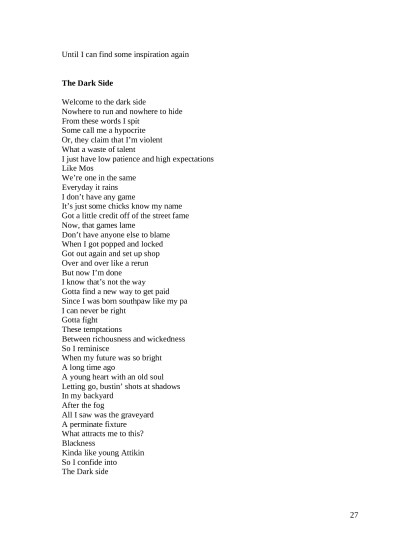 Until I can find some inspiration again

**The Dark Side**

Welcome to the dark side
Nowhere to run and nowhere to hide
From these words I spit
Some call me a hypocrite
Or, they claim that I'm violent
What a waste of talent
I just have low patience and high expectations
Like Mos
We're one in the same
Everyday it rains
I don't have any game
It's just some chicks know my name
Got a little credit off of the street fame
Now, that games lame
Don't have anyone else to blame
When I got popped and locked
Got out again and set up shop
Over and over like a rerun
But now I'm done
I know that's not the way
Gotta find a new way to get paid
Since I was born southpaw like my pa
I can never be right
Gotta fight
These temptations
Between richousness and wickedness
So I reminisce
When my future was so bright
A long time ago
A young heart with an old soul
Letting go, bustin' shots at shadows
In my backyard
After the fog
All I saw was the graveyard
A perminate fixture
What attracts me to this?
Blackness
Kinda like young Attikin
So I confide into
The Dark side

27